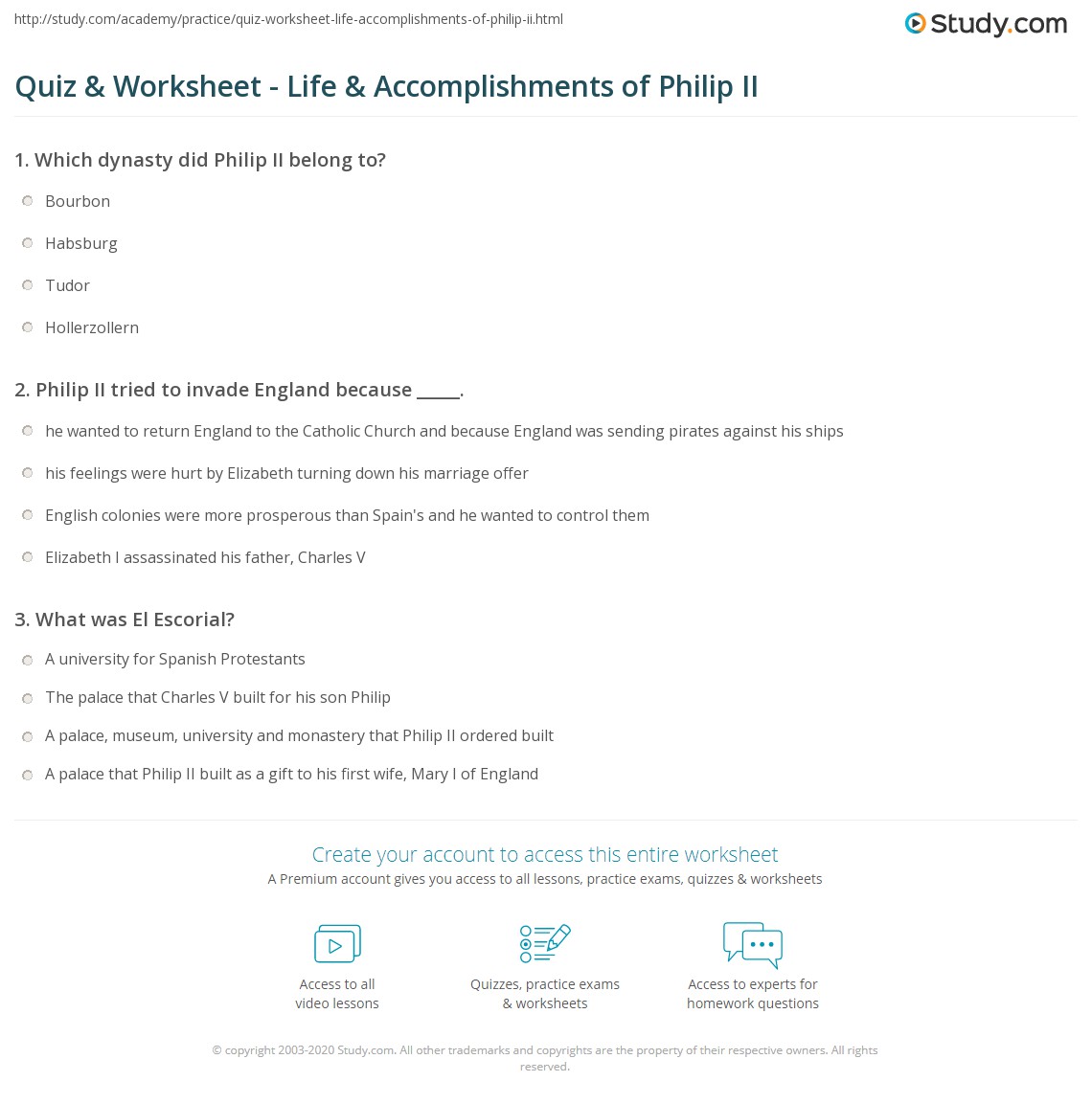 http://study.com/academy/practice/quiz-worksheet-life-accomplishments-of-philip-ii.html

Study.com

Quiz & Worksheet - Life & Accomplishments of Philip II

1. Which dynasty did Philip II belong to?

Bourbon

Habsburg

Tudor

Hollerzollern

2. Philip II tried to invade England because _____.

he wanted to return England to the Catholic Church and because England was sending pirates against his ships

his feelings were hurt by Elizabeth turning down his marriage offer

English colonies were more prosperous than Spain's and he wanted to control them

Elizabeth I assassinated his father, Charles V

3. What was El Escorial?

A university for Spanish Protestants

The palace that Charles V built for his son Philip

A palace, museum, university and monastery that Philip II ordered built

A palace that Philip II built as a gift to his first wife, Mary I of England

Create your account to access this entire worksheet

A Premium account gives you access to all lessons, practice exams, quizzes & worksheets

Access to all video lessons

Quizzes, practice exams & worksheets

Access to experts for homework questions

© copyright 2003-2020 Study.com. All other trademarks and copyrights are the property of their respective owners. All rights reserved.